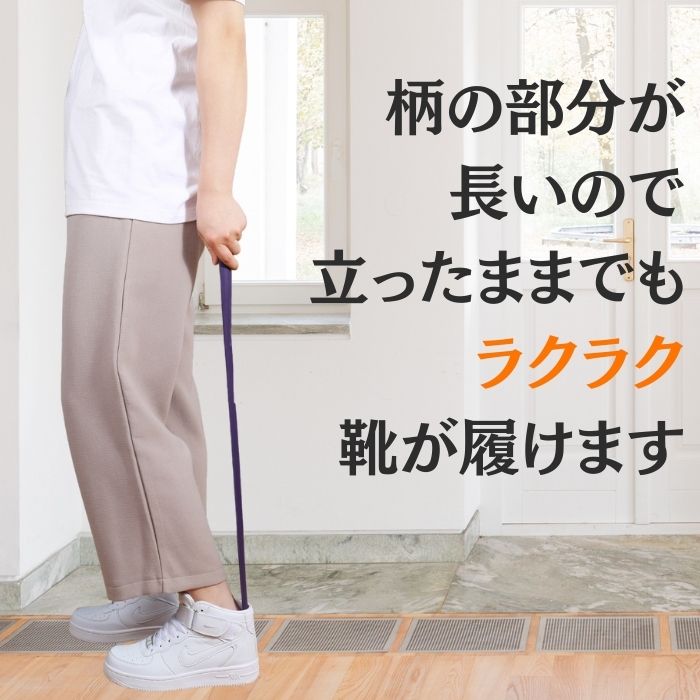 柄の部分が
長いので
立ったままでも
ラクラク
靴が履けます